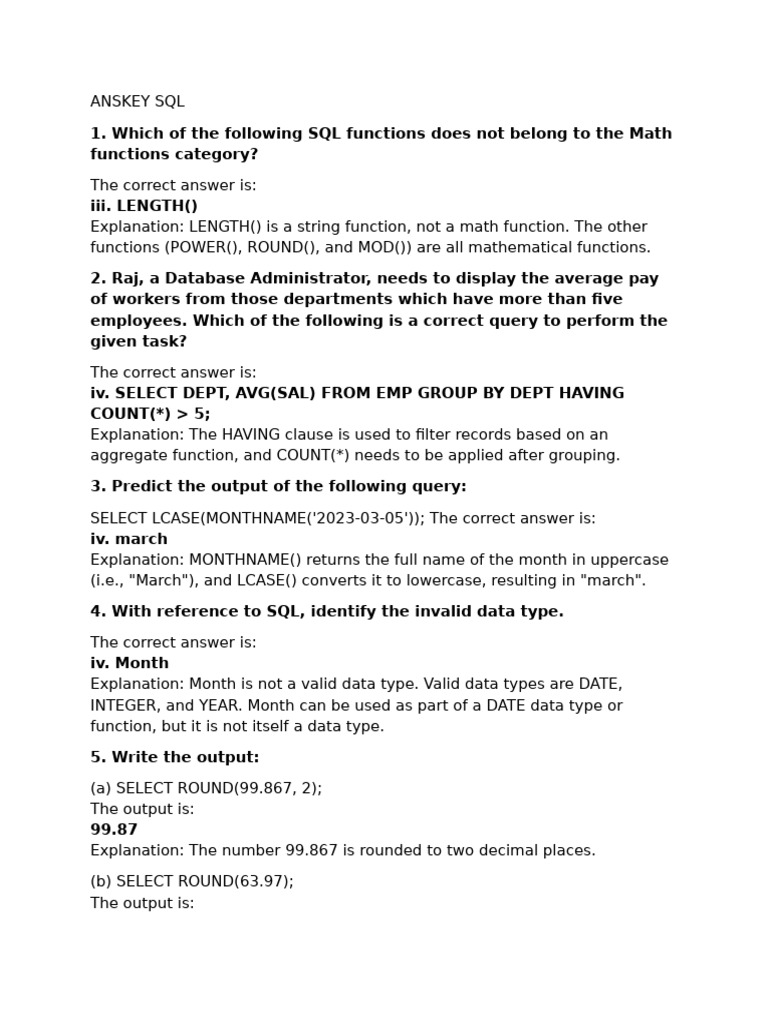 ANSKEY SQL

1. Which of the following SQL functions does not belong to the Math functions category?

The correct answer is:
iii. LENGTH()
Explanation: LENGTH() is a string function, not a math function. The other functions (POWER(), ROUND(), and MOD()) are all mathematical functions.

2. Raj, a Database Administrator, needs to display the average pay of workers from those departments which have more than five employees. Which of the following is a correct query to perform the given task?

The correct answer is:
iv. SELECT DEPT, AVG(SAL) FROM EMP GROUP BY DEPT HAVING COUNT(*) > 5;
Explanation: The HAVING clause is used to filter records based on an aggregate function, and COUNT(*) needs to be applied after grouping.

3. Predict the output of the following query:

SELECT LCASE(MONTHNAME('2023-03-05')); The correct answer is:
iv. march
Explanation: MONTHNAME() returns the full name of the month in uppercase (i.e., "March"), and LCASE() converts it to lowercase, resulting in "march".

4. With reference to SQL, identify the invalid data type.

The correct answer is:
iv. Month
Explanation: Month is not a valid data type. Valid data types are DATE, INTEGER, and YEAR. Month can be used as part of a DATE data type or function, but it is not itself a data type.

5. Write the output:

(a) SELECT ROUND(99.867, 2);
The output is:
99.87
Explanation: The number 99.867 is rounded to two decimal places.

(b) SELECT ROUND(63.97);
The output is: